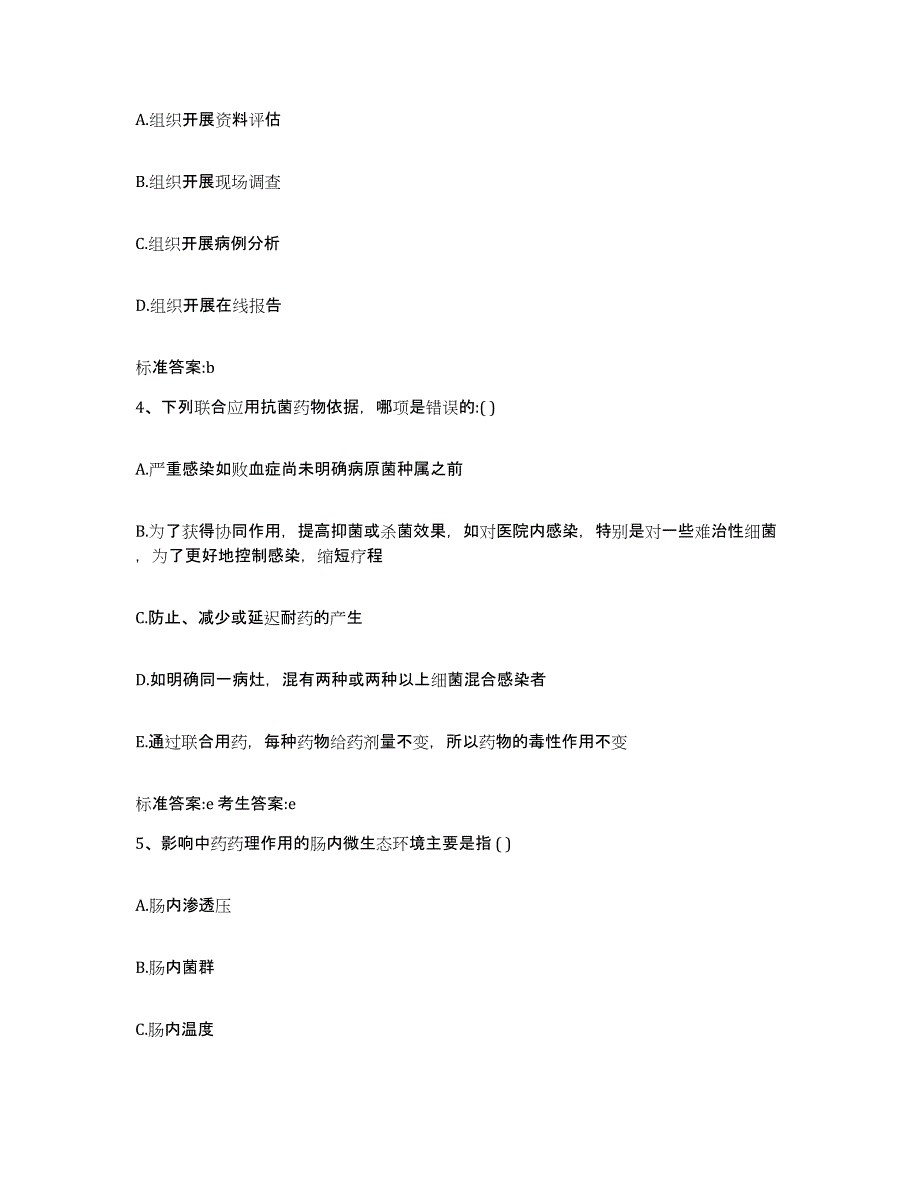 A.组织开展资料评估

B.组织开展现场调查

C.组织开展病例分析

D.组织开展在线报告

标准答案:b

4、下列联合应用抗菌药物依据，哪项是错误的:( )

A.严重感染如败血症尚未明确病原菌种属之前

B.为了获得协同作用，提高抑菌或杀菌效果，如对医院内感染，特别是对一些难治性细菌，为了更好地控制感染，缩短疗程

C.防止、减少或延迟耐药的产生

D.如明确同一病灶，混有两种或两种以上细菌混合感染者

E.通过联合用药，每种药物给药剂量不变，所以药物的毒性作用不变

标准答案:e 考生答案:e

5、影响中药药理作用的肠内微生态环境主要是指 ( )

A.肠内渗透压

B.肠内菌群

C.肠内温度